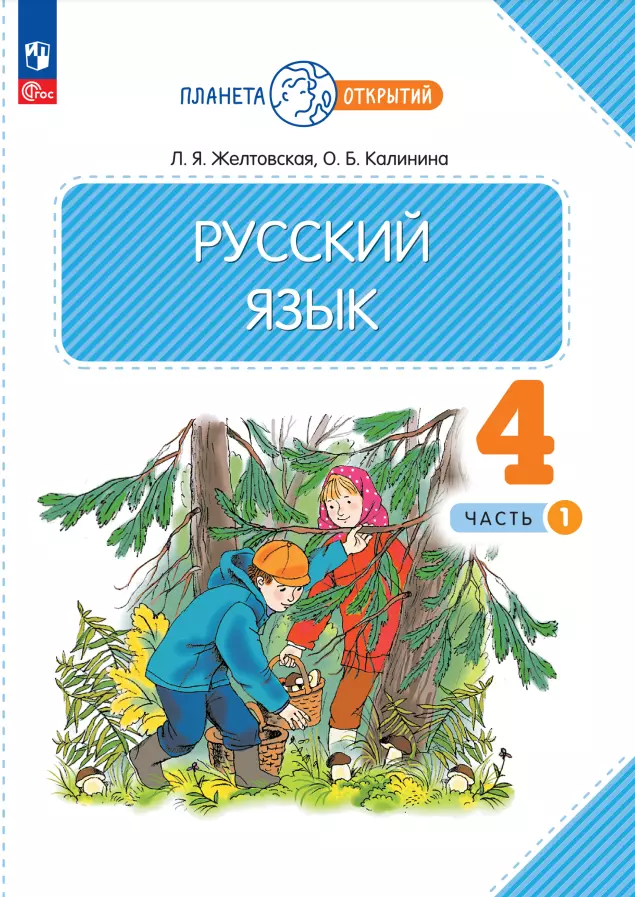 ФГОС

ПЛАНЕТА ОТКРЫТИЙ

Л. Я. Желтовская, О. Б. Калинина

РУССКИЙ ЯЗЫК

4

ЧАСТЬ 1